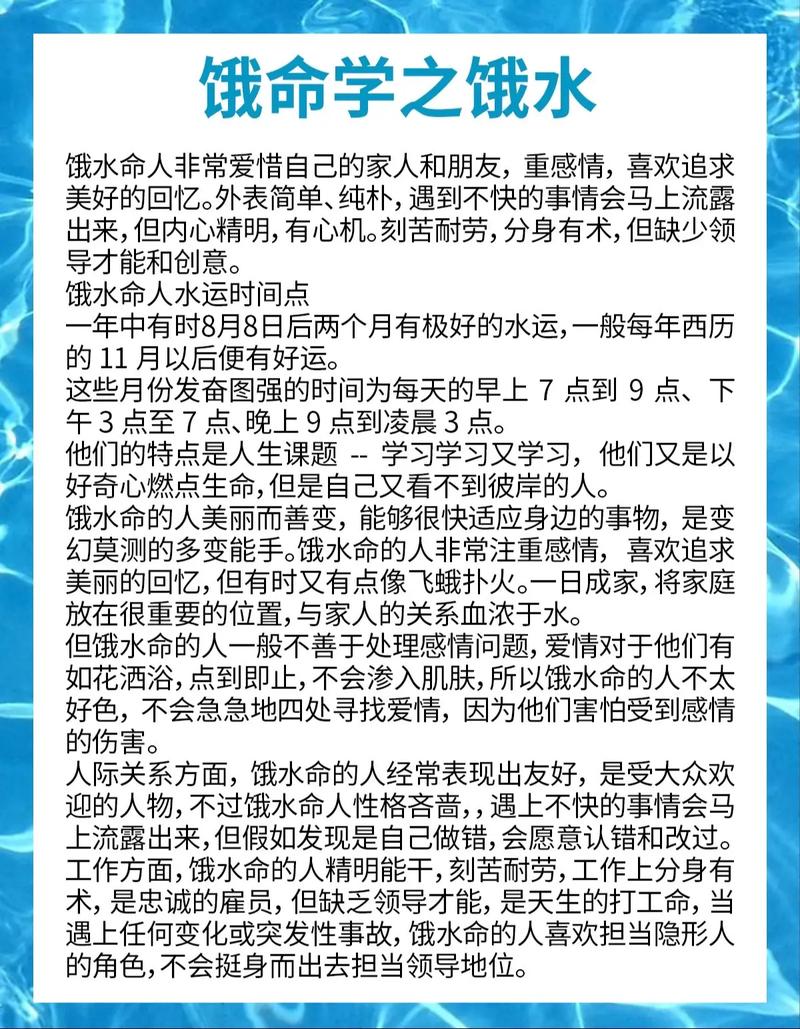 饿命学之饿水

饿水命人非常爱惜自己的家人和朋友，重感情，喜欢追求美好的回忆。外表简单、纯朴，遇到不快的事情会马上流露出来，但内心精明，有心机。刻苦耐劳，分身有术，但缺少领导才能和创意。
饿水命人水运时间点
一年中有时8月8日后两个月有极好的水运，一般每年西历的 11 月以后便有好运。
这些月份发奋图强的时间为每天的早上 7 点到 9 点、下午 3 点至 7 点、晚上 9 点到凌晨 3 点。
他们的特点是人生课题 -- 学习学习又学习，他们又是以好奇心燃点生命，但是自己又看不到彼岸的人。
饿水命的人美丽而善变，能够很快适应身边的事物，是变幻莫测的多变能手。饿水命的人非常注重感情，喜欢追求美丽的回忆，但有时又有点像飞蛾扑火。一日成家，将家庭放在很重要的位置，与家人的关系血浓于水。
但饿水命的人一般不善于处理感情问题，爱情对于他们有如花洒浴，点到即止，不会渗入肌肤，所以饿水命的人不太好色，不会急急地四处寻找爱情，因为他们害怕受到感情的伤害。
人际关系方面，饿水命的人经常表现出友好，是受大众欢迎的人物，不过饿水命人性格吝啬，，遇上不快的事情会马上流露出来，但假如发现是自己做错，会愿意认错和改过。
工作方面，饿水命的人精明能干，刻苦耐劳，工作上分身有术，是忠诚的雇员，但缺乏领导才能，是天生的打工命，当遇上任何变化或突发性事故，饿水命的人喜欢担当隐形人的角色，不会挺身而出去担当领导地位。